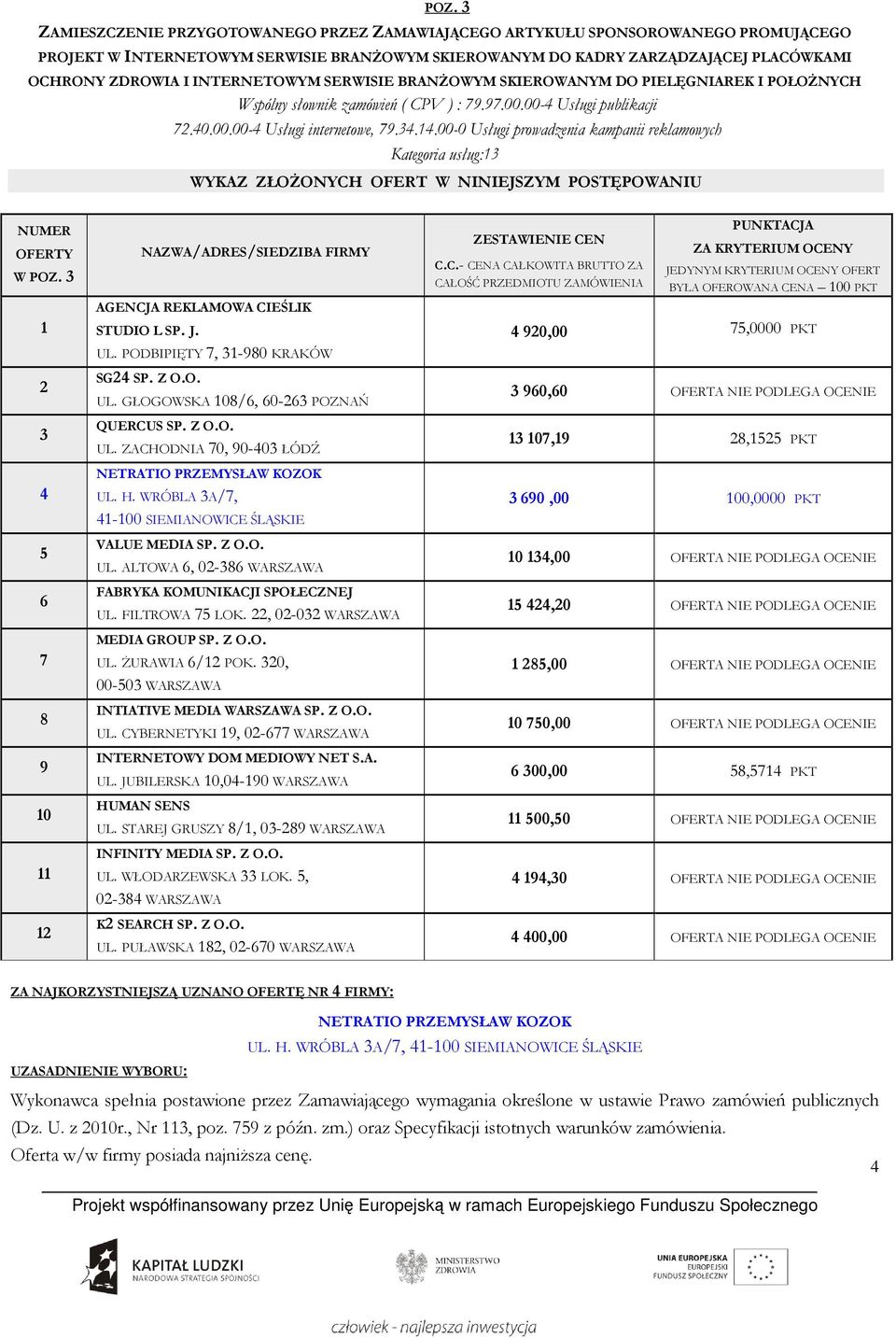 POZ. 3

ZAMIESZCZENIE PRZYGOTOWANEGO PRZEZ ZAMAWIAJĄCEGO ARTYKUŁU SPONSOROWANEGO PROMUJĄCEGO PROJEKT W INTERNETOWYM SERWISIE BRANŻOWYM SKIEROWANYM DO KADRY ZARZĄDZAJĄCEJ PLACÓWKAMI OCHRONY ZDROWIA I INTERNETOWYM SERWISIE BRANŻOWYM SKIEROWANYM DO PIELĘGNIAREK I POŁOŻNYCH
Wspólny słownik zamówień ( CPV ) : 79.97.00.00-4 Usługi publikacji
72.40.00.00-4 Usługi internetowe, 79.34.14.00-0 Usługi prowadzenia kampanii reklamowych
Kategoria usług:13

WYKAZ ZŁOŻONYCH OFERT W NINIEJSZYM POSTĘPOWANIU

| NUMER OFERTY W POZ. 3 | NAZWA/ADRES/SIEDZIBA FIRMY | ZESTAWIENIE CEN C.C.- CENA CAŁKOWITA BRUTTO ZA CAŁOŚĆ PRZEDMIOTU ZAMÓWIENIA | PUNKTACJA ZA KRYTERIUM OCENY JEDYNYM KRYTERIUM OCENY OFERT BYŁA OFEROWANA CENA – 100 PKT |
|---|---|---|---|
| 1 | AGENCJA REKLAMOWA CIEŚLIK STUDIO L SP. J. UL. PODBIPIĘTY 7, 31-980 KRAKÓW | 4 920,00 | 75,0000 PKT |
| 2 | SG24 SP. Z O.O. UL. GŁOGOWSKA 108/6, 60-263 POZNAŃ | 3 960,60 | OFERTA NIE PODLEGA OCENIE |
| 3 | QUERCUS SP. Z O.O. UL. ZACHODNIA 70, 90-403 ŁÓDŹ | 13 107,19 | 28,1525 PKT |
| 4 | NETRATIO PRZEMYSŁAW KOZOK UL. H. WRÓBLA 3A/7, 41-100 SIEMIANOWICE ŚLĄSKIE | 3 690 ,00 | 100,0000 PKT |
| 5 | VALUE MEDIA SP. Z O.O. UL. ALTOWA 6, 02-386 WARSZAWA | 10 134,00 | OFERTA NIE PODLEGA OCENIE |
| 6 | FABRYKA KOMUNIKACJI SPOŁECZNEJ UL. FILTROWA 75 LOK. 22, 02-032 WARSZAWA | 15 424,20 | OFERTA NIE PODLEGA OCENIE |
| 7 | MEDIA GROUP SP. Z O.O. UL. ŻURAWIA 6/12 POK. 320, 00-503 WARSZAWA | 1 285,00 | OFERTA NIE PODLEGA OCENIE |
| 8 | INTIATIVE MEDIA WARSZAWA SP. Z O.O. UL. CYBERNETYKI 19, 02-677 WARSZAWA | 10 750,00 | OFERTA NIE PODLEGA OCENIE |
| 9 | INTERNETOWY DOM MEDIOWY NET S.A. UL. JUBILERSKA 10,04-190 WARSZAWA | 6 300,00 | 58,5714 PKT |
| 10 | HUMAN SENS UL. STAREJ GRUSZY 8/1, 03-289 WARSZAWA | 11 500,50 | OFERTA NIE PODLEGA OCENIE |
| 11 | INFINITY MEDIA SP. Z O.O. UL. WŁODARZEWSKA 33 LOK. 5, 02-384 WARSZAWA | 4 194,30 | OFERTA NIE PODLEGA OCENIE |
| 12 | K2 SEARCH SP. Z O.O. UL. PUŁAWSKA 182, 02-670 WARSZAWA | 4 400,00 | OFERTA NIE PODLEGA OCENIE |

ZA NAJKORZYSTNIEJSZĄ UZNANO OFERTĘ NR 4 FIRMY:

NETRATIO PRZEMYSŁAW KOZOK
UL. H. WRÓBLA 3A/7, 41-100 SIEMIANOWICE ŚLĄSKIE

UZASADNIENIE WYBORU:

Wykonawca spełnia postawione przez Zamawiającego wymagania określone w ustawie Prawo zamówień publicznych (Dz. U. z 2010r., Nr 113, poz. 759 z późn. zm.) oraz Specyfikacji istotnych warunków zamówienia.
Oferta w/w firmy posiada najniższa cenę.

4

Projekt współfinansowany przez Unię Europejską w ramach Europejskiego Funduszu Społecznego

KAPITAŁ LUDZKI NARODOWA STRATEGIA SPÓJNOŚCI
MINISTERSTWO ZDROWIA
UNIA EUROPEJSKA EUROPEJSKI FUNDUSZ SPOŁECZNY

człowiek - najlepsza inwestycja